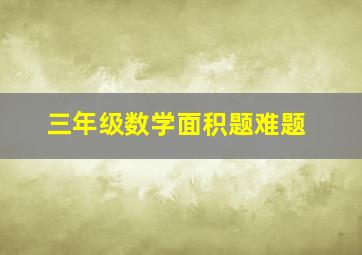 三年级数学面积题难题